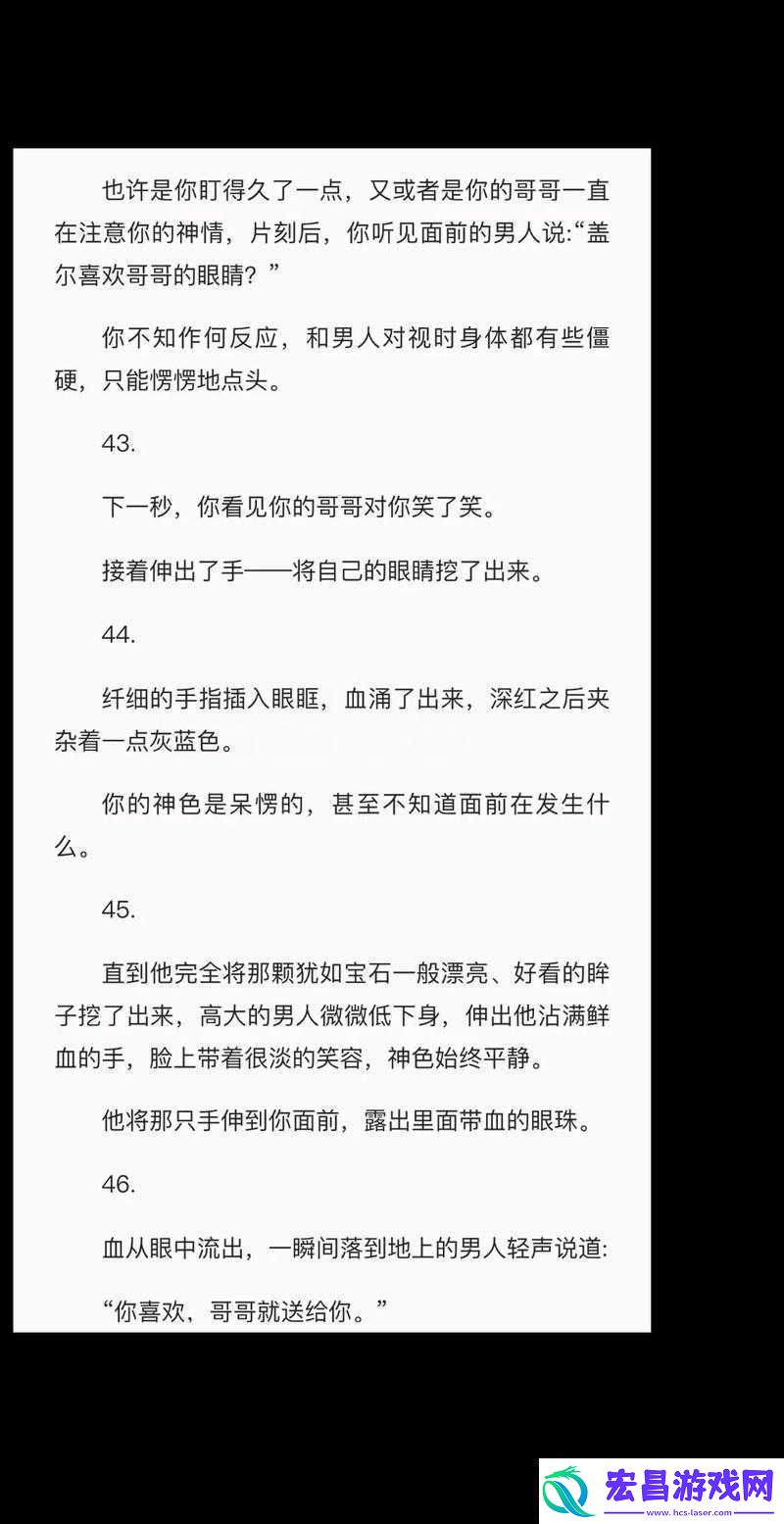 也许是你盯得久了一点，又或者是你的哥哥一直在注意你的神情，片刻后，你听见面前的男人说:“盖尔喜欢哥哥的眼睛？”

你不知作何反应，和男人对视时身体都有些僵硬，只能愣愣地点头。

43.

下一秒，你看见你的哥哥对你笑了笑。

接着伸出了手——将自己的眼睛挖了出来。

44.

纤细的手指插入眼眶，血涌了出来，深红之后夹杂着一点灰蓝色。

你的神色是呆愣的，甚至不知道面前在发生什么。

45.

直到他完全将那颗犹如宝石一般漂亮、好看的眸子挖了出来，高大的男人微微低下身，伸出他沾满鲜血的手，脸上带着很淡的笑容，神色始终平静。

他将那只手伸到你面前，露出里面带血的眼珠。

46.

血从眼中流出，一瞬间落到地上的男人轻声说道:

“你喜欢，哥哥就送给你。”

宏昌游戏网
www.hcs-laser.com